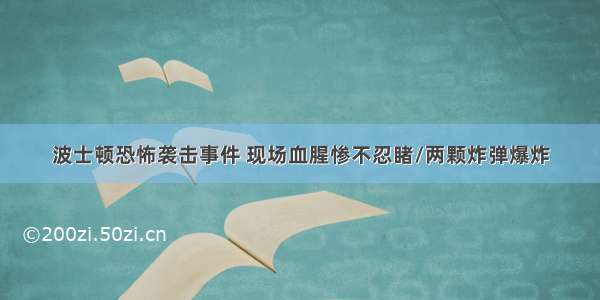 波士顿恐怖袭击事件 现场血腥惨不忍睹/两颗炸弹爆炸

©200zi.50zi.cn